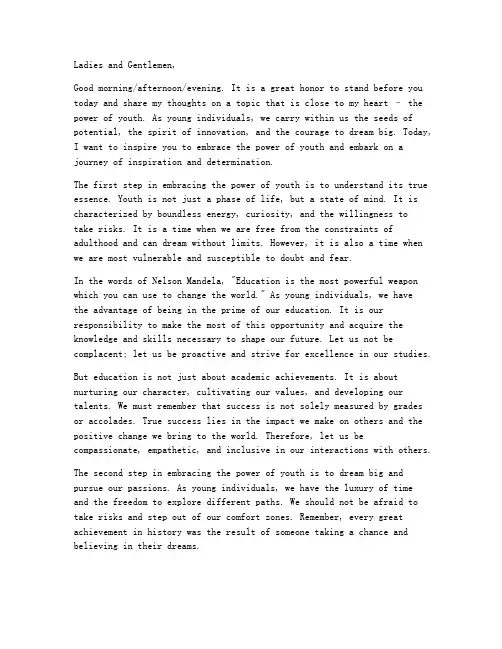 Ladies and Gentlemen,

Good morning/afternoon/evening. It is a great honor to stand before you today and share my thoughts on a topic that is close to my heart - the power of youth. As young individuals, we carry within us the seeds of potential, the spirit of innovation, and the courage to dream big. Today, I want to inspire you to embrace the power of youth and embark on a journey of inspiration and determination.

The first step in embracing the power of youth is to understand its true essence. Youth is not just a phase of life, but a state of mind. It is characterized by boundless energy, curiosity, and the willingness to take risks. It is a time when we are free from the constraints of adulthood and can dream without limits. However, it is also a time when we are most vulnerable and susceptible to doubt and fear.

In the words of Nelson Mandela, "Education is the most powerful weapon which you can use to change the world." As young individuals, we have the advantage of being in the prime of our education. It is our responsibility to make the most of this opportunity and acquire the knowledge and skills necessary to shape our future. Let us not be complacent; let us be proactive and strive for excellence in our studies.

But education is not just about academic achievements. It is about nurturing our character, cultivating our values, and developing our talents. We must remember that success is not solely measured by grades or accolades. True success lies in the impact we make on others and the positive change we bring to the world. Therefore, let us be compassionate, empathetic, and inclusive in our interactions with others.

The second step in embracing the power of youth is to dream big and pursue our passions. As young individuals, we have the luxury of time and the freedom to explore different paths. We should not be afraid to take risks and step out of our comfort zones. Remember, every great achievement in history was the result of someone taking a chance and believing in their dreams.